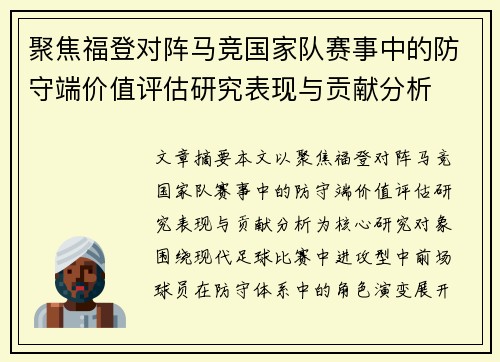 聚焦福登对阵马竞国家队赛事中的防守端价值评估研究表现与贡献分析

文章摘要本文以聚焦福登对阵马竞国家队赛事中的防守端价值评估研究表现与贡献分析为核心研究对象围绕现代足球比赛中进攻型中前场球员在防守体系中的角色演变展开